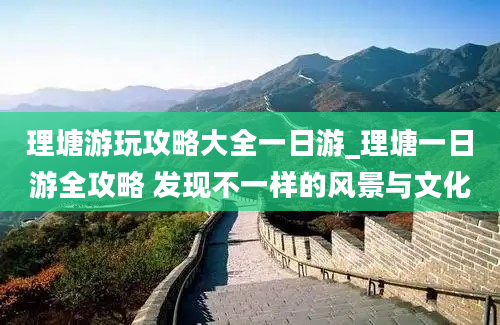 理塘游玩攻略大全一日游_理塘一日游全攻略 发现不一样的风景与文化